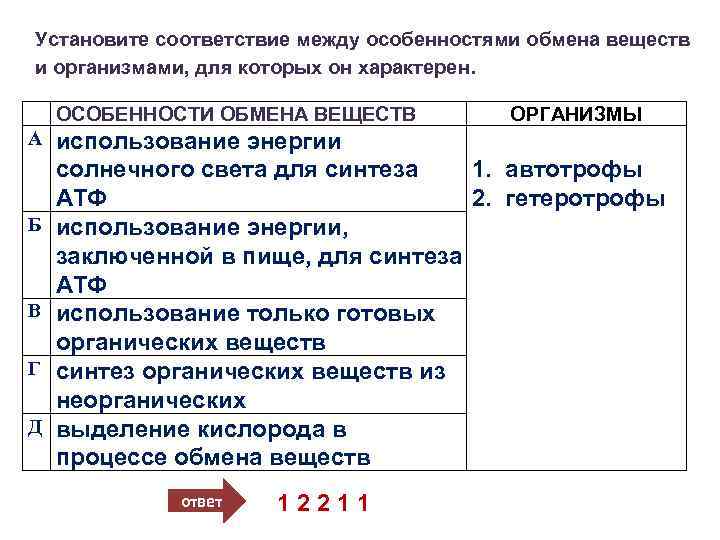 Установите соответствие между особенностями обмена веществ и организмами, для которых он характерен.

| | ОСОБЕННОСТИ ОБМЕНА ВЕЩЕСТВ | ОРГАНИЗМЫ |
|---|---|---|
| А | использование энергии солнечного света для синтеза АТФ | 1. автотрофы 2. гетеротрофы |
| Б | использование энергии, заключенной в пище, для синтеза АТФ | |
| В | использование только готовых органических веществ | |
| Г | синтез органических веществ из неорганических | |
| Д | выделение кислорода в процессе обмена веществ | |

ответ

1 2 2 1 1